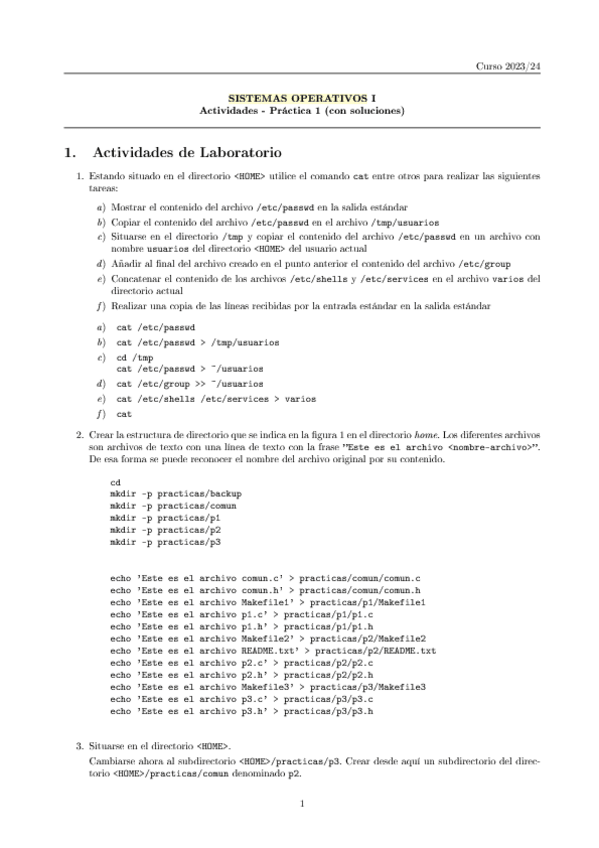 Curso 2023/24

SISTEMAS OPERATIVOS I
Actividades - Práctica 1 (con soluciones)

1. Actividades de Laboratorio

1. Estando situado en el directorio <HOME> utilice el comando cat entre otros para realizar las siguientes tareas:

a) Mostrar el contenido del archivo /etc/passwd en la salida estándar
b) Copiar el contenido del archivo /etc/passwd en el archivo /tmp/usuarios
c) Situarse en el directorio /tmp y copiar el contenido del archivo /etc/passwd en un archivo con nombre usuarios del directorio <HOME> del usuario actual
d) Añadir al final del archivo creado en el punto anterior el contenido del archivo /etc/group
e) Concatenar el contenido de los archivos /etc/shells y /etc/services en el archivo varios del directorio actual
f) Realizar una copia de las líneas recibidas por la entrada estándar en la salida estándar

a) cat /etc/passwd
b) cat /etc/passwd > /tmp/usuarios
c) cd /tmp
cat /etc/passwd > ~/usuarios
d) cat /etc/group >> ~/usuarios
e) cat /etc/shells /etc/services > varios
f) cat

2. Crear la estructura de directorio que se indica en la figura 1 en el directorio home. Los diferentes archivos son archivos de texto con una línea de texto con la frase "Este es el archivo <nombre-archivo>". De esa forma se puede reconocer el nombre del archivo original por su contenido.

cd
mkdir -p practicas/backup
mkdir -p practicas/comun
mkdir -p practicas/p1
mkdir -p practicas/p2
mkdir -p practicas/p3

echo 'Este es el archivo comun.c' > practicas/comun/comun.c
echo 'Este es el archivo comun.h' > practicas/comun/comun.h
echo 'Este es el archivo Makefile1' > practicas/p1/Makefile1
echo 'Este es el archivo p1.c' > practicas/p1/p1.c
echo 'Este es el archivo p1.h' > practicas/p1/p1.h
echo 'Este es el archivo Makefile2' > practicas/p2/Makefile2
echo 'Este es el archivo README.txt' > practicas/p2/README.txt
echo 'Este es el archivo p2.c' > practicas/p2/p2.c
echo 'Este es el archivo p2.h' > practicas/p2/p2.h
echo 'Este es el archivo Makefile3' > practicas/p3/Makefile3
echo 'Este es el archivo p3.c' > practicas/p3/p3.c
echo 'Este es el archivo p3.h' > practicas/p3/p3.h

3. Situarse en el directorio <HOME>.
Cambiarse ahora al subdirectorio <HOME>/practicas/p3. Crear desde aquí un subdirectorio del directorio <HOME>/practicas/comun denominado p2.

1